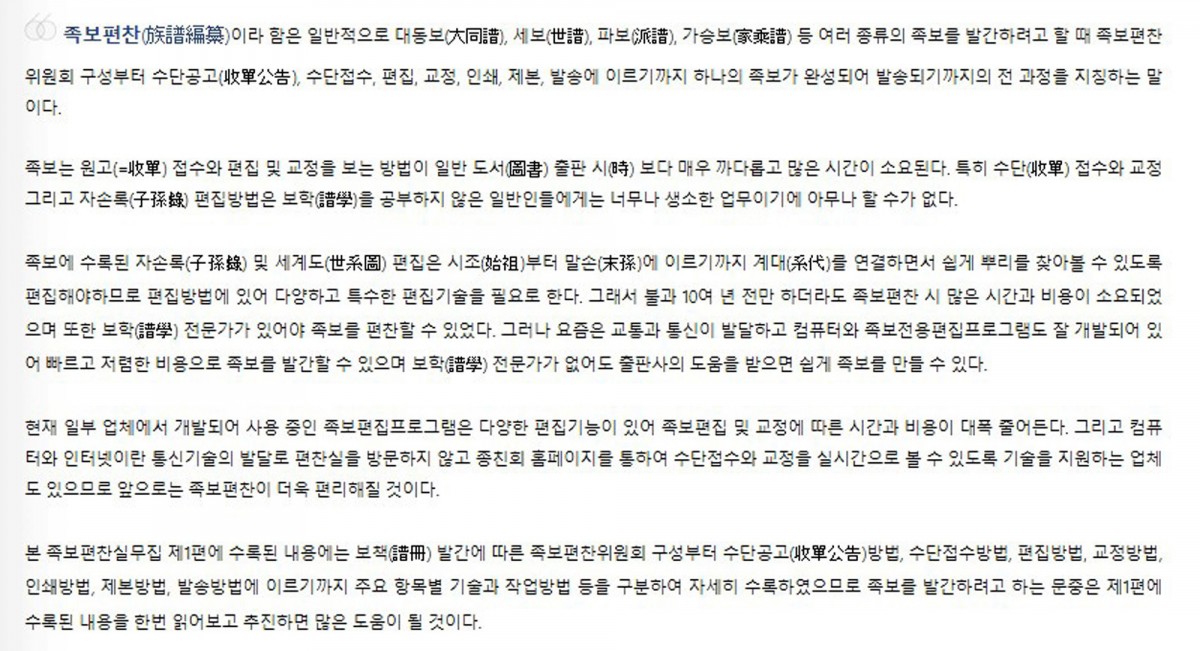 족보편찬(族譜編纂)이라 함은 일반적으로 대동보(大同譜), 세보(世譜), 파보(派譜), 가승보(家乘譜) 등 여러 종류의 족보를 발간하려고 할 때 족보편찬위원회 구성부터 수단공고(收單公告), 수단접수, 편집, 교정, 인쇄, 제본, 발송에 이르기까지 하나의 족보가 완성되어 발송되기까지의 전 과정을 지칭하는 말이다.

족보는 원고(=收單) 접수와 편집 및 교정을 보는 방법이 일반 도서(圖書) 출판 시(時) 보다 매우 까다롭고 많은 시간이 소요된다. 특히 수단(收單) 접수와 교정 그리고 자손록(子孫錄) 편집방법은 보학(譜學)을 공부하지 않은 일반인들에게는 너무나 생소한 업무이기에 아무나 할 수가 없다.

족보에 수록된 자손록(子孫錄) 및 세계도(世系圖) 편집은 시조(始祖)부터 말손(末孫)에 이르기까지 계대(系代)를 연결하면서 쉽게 뿌리를 찾아볼 수 있도록 편집해야하므로 편집방법에 있어 다양하고 특수한 편집기술을 필요로 한다. 그래서 불과 10여 년 전만 하더라도 족보편찬 시 많은 시간과 비용이 소요되었으며 또한 보학(譜學) 전문가가 있어야 족보를 편찬할 수 있었다. 그러나 요즘은 교통과 통신이 발달하고 컴퓨터와 족보전용편집프로그램도 잘 개발되어 있어 빠르고 저렴한 비용으로 족보를 발간할 수 있으며 보학(譜學) 전문가가 없어도 출판사의 도움을 받으면 쉽게 족보를 만들 수 있다.

현재 일부 업체에서 개발되어 사용 중인 족보편집프로그램은 다양한 편집기능이 있어 족보편집 및 교정에 따른 시간과 비용이 대폭 줄어든다. 그리고 컴퓨터와 인터넷이란 통신기술의 발달로 편찬실을 방문하지 않고 종친회 홈페이지를 통하여 수단접수와 교정을 실시간으로 볼 수 있도록 기술을 지원하는 업체도 있으므로 앞으로는 족보편찬이 더욱 편리해질 것이다.

본 족보편찬실무집 제1편에 수록된 내용에는 보책(譜冊) 발간에 따른 족보편찬위원회 구성부터 수단공고(收單公告)방법, 수단접수방법, 편집방법, 교정방법, 인쇄방법, 제본방법, 발송방법에 이르기까지 주요 항목별 기술과 작업방법 등을 구분하여 자세히 수록하였으므로 족보를 발간하려고 하는 문중은 제1편에 수록된 내용을 한번 읽어보고 추진하면 많은 도움이 될 것이다.